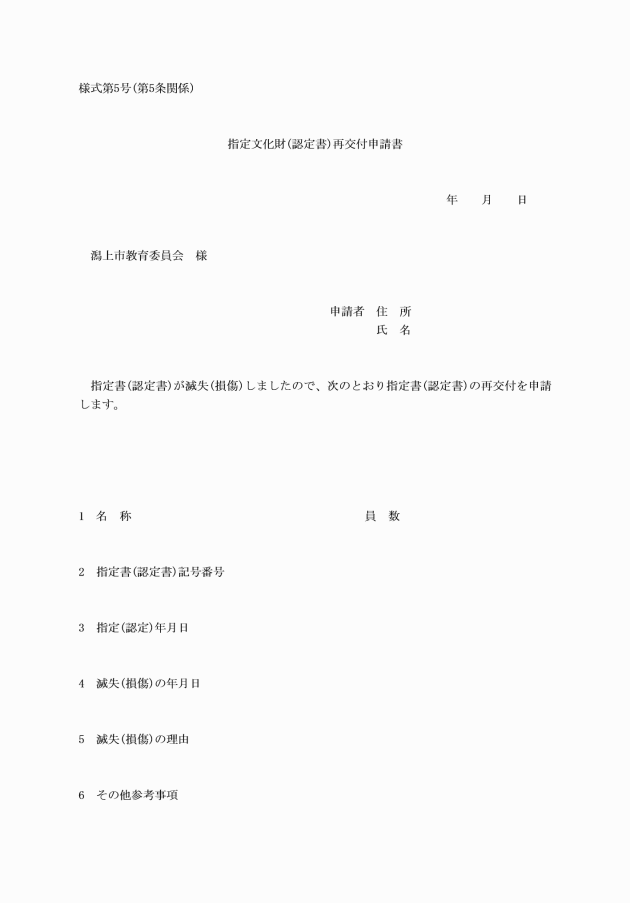 様式第5号(第5条関係)

指定文化財(認定書)再交付申請書

年　　月　　日

潟上市教育委員会　様

申請者　住　所
氏　名

指定書(認定書)が滅失(損傷)しましたので、次のとおり指定書(認定書)の再交付を申請します。

1　名　称　　員　数

2　指定書(認定書)記号番号

3　指定(認定)年月日

4　滅失(損傷)の年月日

5　滅失(損傷)の理由

6　その他参考事項